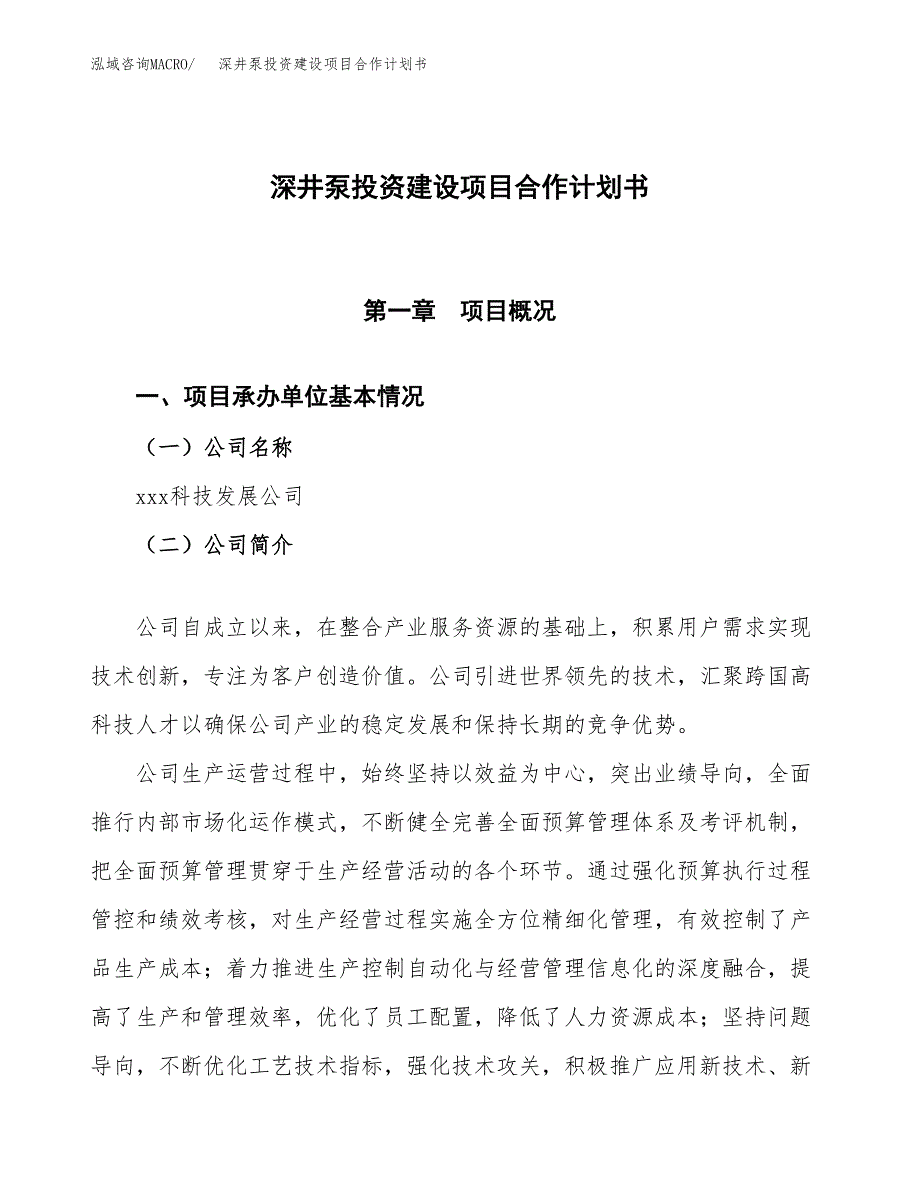 泓域咨询MACRO/　深井泵投资建设项目合作计划书

深井泵投资建设项目合作计划书

第一章　项目概况

一、项目承办单位基本情况

（一）公司名称

xxx科技发展公司

（二）公司简介

公司自成立以来，在整合产业服务资源的基础上，积累用户需求实现技术创新，专注为客户创造价值。公司引进世界领先的技术，汇聚跨国高科技人才以确保公司产业的稳定发展和保持长期的竞争优势。

公司生产运营过程中，始终坚持以效益为中心，突出业绩导向，全面推行内部市场化运作模式，不断健全完善全面预算管理体系及考评机制，把全面预算管理贯穿于生产经营活动的各个环节。通过强化预算执行过程管控和绩效考核，对生产经营过程实施全方位精细化管理，有效控制了产品生产成本；着力推进生产控制自动化与经营管理信息化的深度融合，提高了生产和管理效率，优化了员工配置，降低了人力资源成本；坚持问题导向，不断优化工艺技术指标，强化技术攻关，积极推广应用新技术、新